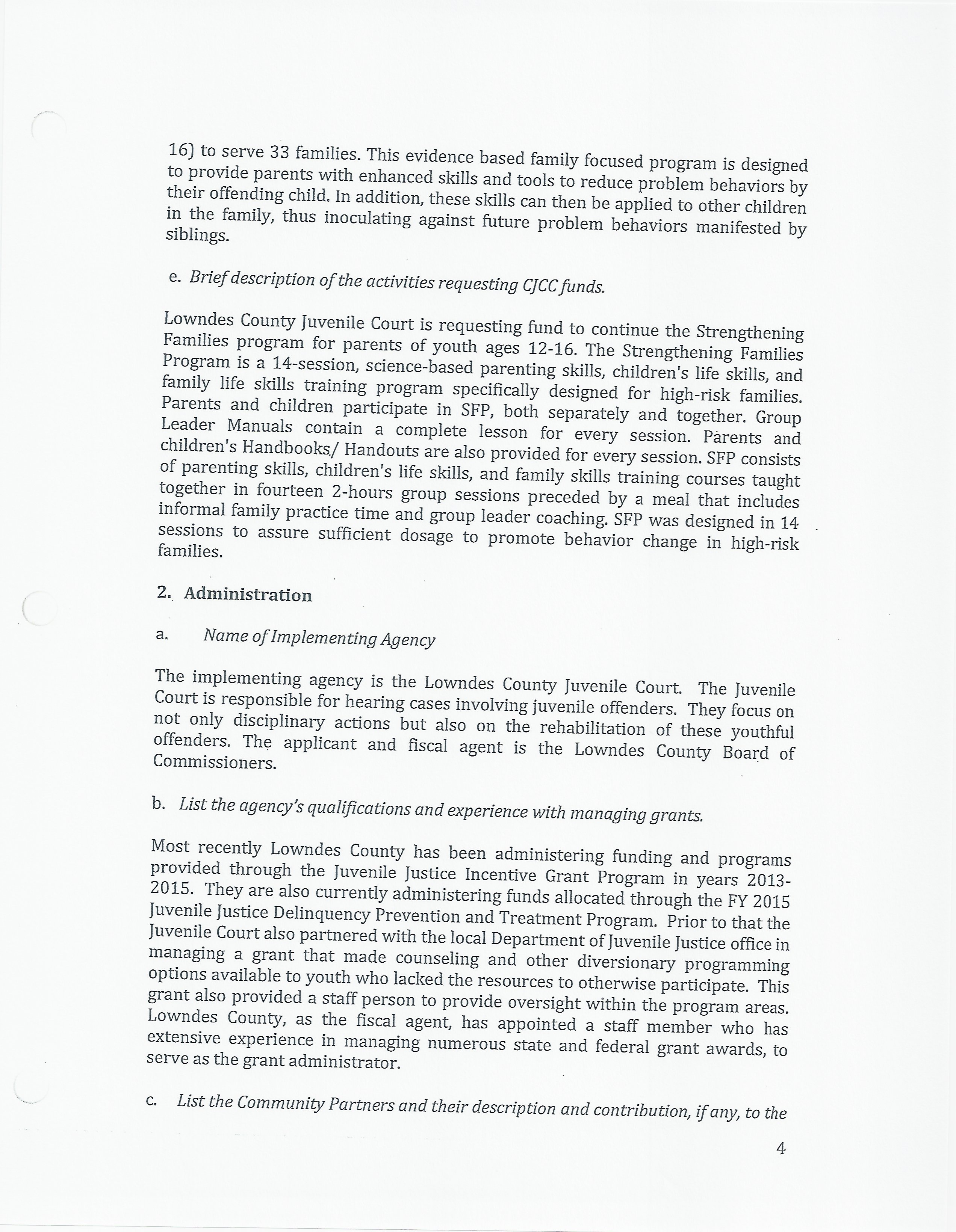 16) to serve 33 families. This evidence based family focused program is designed to provide parents with enhanced skills and tools to reduce problem behaviors by their offending child. In addition, these skills can then be applied to other children in the family, thus inoculating against future problem behaviors manifested by siblings.

e. Brief description of the activities requesting CJCC funds.

Lowndes County Juvenile Court is requesting fund to continue the Strengthening Families program for parents of youth ages 12-16. The Strengthening Families Program is a 14-session, science-based parenting skills, children's life skills, and family life skills training program specifically designed for high-risk families. Parents and children participate in SFP, both separately and together. Group Leader Manuals contain a complete lesson for every session. Parents and children's Handbooks/ Handouts are also provided for every session. SFP consists of parenting skills, children's life skills, and family skills training courses taught together in fourteen 2-hours group sessions preceded by a meal that includes informal family practice time and group leader coaching. SFP was designed in 14 sessions to assure sufficient dosage to promote behavior change in high-risk families.

2. Administration

a. Name of Implementing Agency

The implementing agency is the Lowndes County Juvenile Court. The Juvenile Court is responsible for hearing cases involving juvenile offenders. They focus on not only disciplinary actions but also on the rehabilitation of these youthful offenders. The applicant and fiscal agent is the Lowndes County Board of Commissioners.

b. List the agency's qualifications and experience with managing grants.

Most recently Lowndes County has been administering funding and programs provided through the Juvenile Justice Incentive Grant Program in years 2013-2015. They are also currently administering funds allocated through the FY 2015 Juvenile Justice Delinquency Prevention and Treatment Program. Prior to that the Juvenile Court also partnered with the local Department of Juvenile Justice office in managing a grant that made counseling and other diversionary programming options available to youth who lacked the resources to otherwise participate. This grant also provided a staff person to provide oversight within the program areas. Lowndes County, as the fiscal agent, has appointed a staff member who has extensive experience in managing numerous state and federal grant awards, to serve as the grant administrator.

c. List the Community Partners and their description and contribution, if any, to the

4